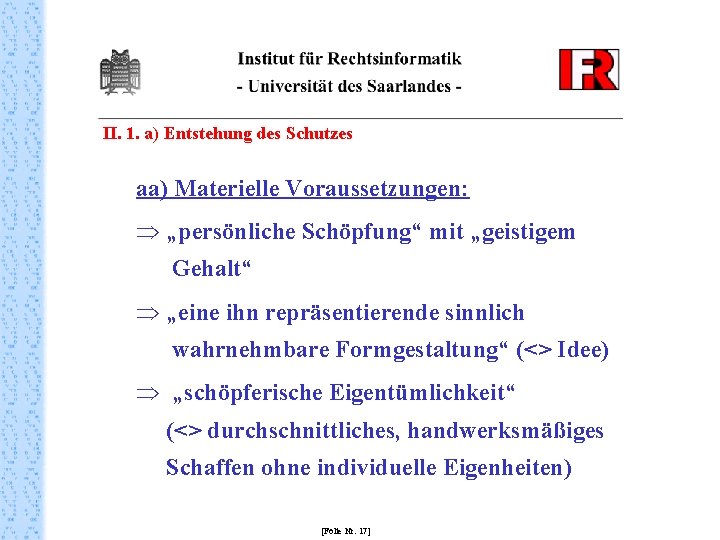 Institut für Rechtsinformatik
- Universität des Saarlandes -

IFR

II. 1. a) Entstehung des Schutzes

aa) Materielle Voraussetzungen:

$\Rightarrow$ „persönliche Schöpfung“ mit „geistigem Gehalt“

$\Rightarrow$ „eine ihn repräsentierende sinnlich wahrnehmbare Formgestaltung“ (<> Idee)

$\Rightarrow$ „schöpferische Eigentümlichkeit“ (<> durchschnittliches, handwerksmäßiges Schaffen ohne individuelle Eigenheiten)

[Folie Nr. 17]